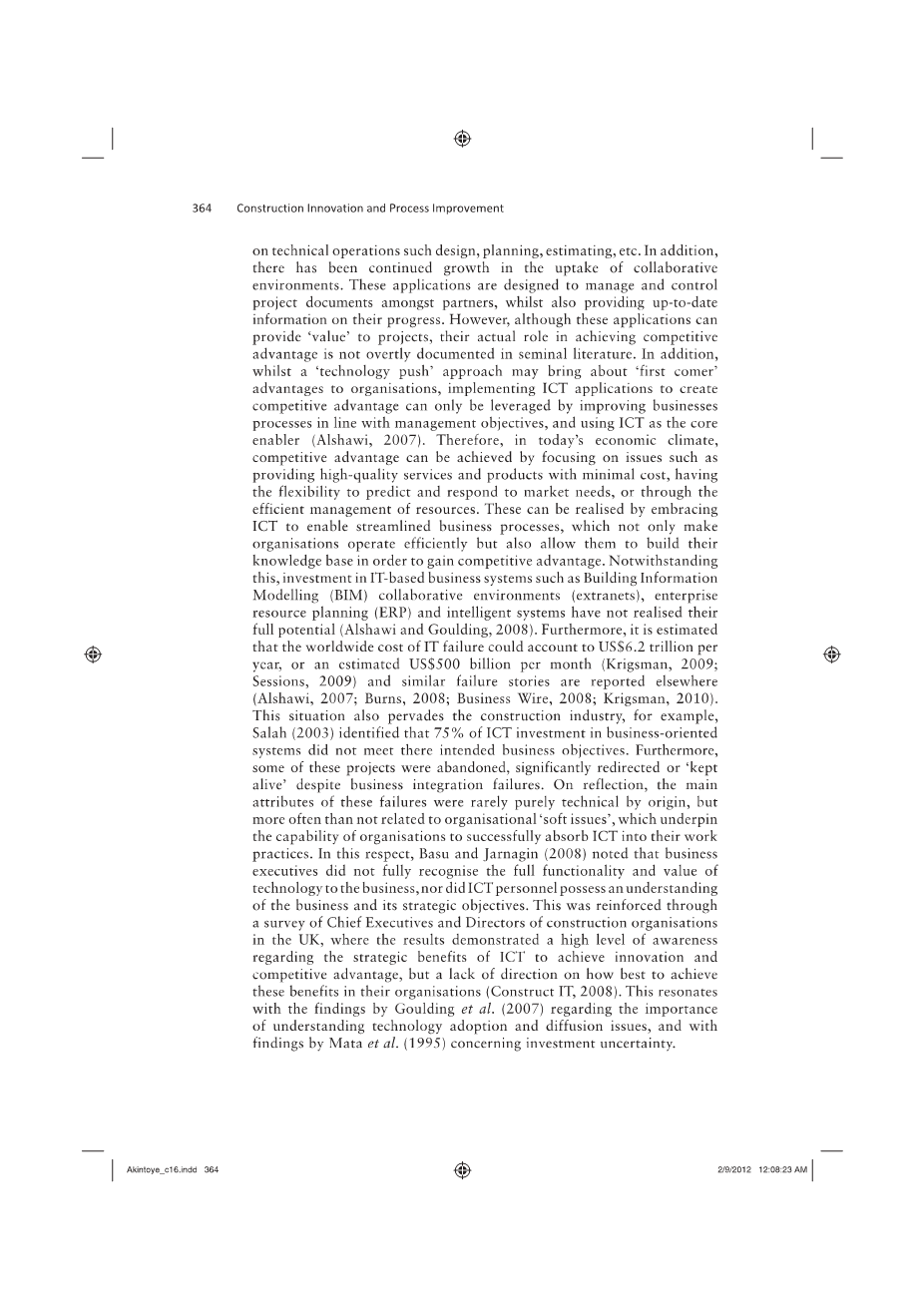 364 Construction Innovation and Process Improvement

on technical operations such design, planning, estimating, etc. In addition, there has been continued growth in the uptake of collaborative environments. These applications are designed to manage and control project documents amongst partners, whilst also providing up-to-date information on their progress. However, although these applications can provide 'value' to projects, their actual role in achieving competitive advantage is not overtly documented in seminal literature. In addition, whilst a 'technology push' approach may bring about 'first comer' advantages to organisations, implementing ICT applications to create competitive advantage can only be leveraged by improving businesses processes in line with management objectives, and using ICT as the core enabler (Alshawi, 2007). Therefore, in today's economic climate, competitive advantage can be achieved by focusing on issues such as providing high-quality services and products with minimal cost, having the flexibility to predict and respond to market needs, or through the efficient management of resources. These can be realised by embracing ICT to enable streamlined business processes, which not only make organisations operate efficiently but also allow them to build their knowledge base in order to gain competitive advantage. Notwithstanding this, investment in IT-based business systems such as Building Information Modelling (BIM) collaborative environments (extranets), enterprise resource planning (ERP) and intelligent systems have not realised their full potential (Alshawi and Goulding, 2008). Furthermore, it is estimated that the worldwide cost of IT failure could account to US$6.2 trillion per year, or an estimated US$500 billion per month (Krigsman, 2009; Sessions, 2009) and similar failure stories are reported elsewhere (Alshawi, 2007; Burns, 2008; Business Wire, 2008; Krigsman, 2010). This situation also pervades the construction industry, for example, Salah (2003) identified that 75% of ICT investment in business-oriented systems did not meet there intended business objectives. Furthermore, some of these projects were abandoned, significantly redirected or 'kept alive' despite business integration failures. On reflection, the main attributes of these failures were rarely purely technical by origin, but more often than not related to organisational 'soft issues', which underpin the capability of organisations to successfully absorb ICT into their work practices. In this respect, Basu and Jarnagin (2008) noted that business executives did not fully recognise the full functionality and value of technology to the business, nor did ICT personnel possess an understanding of the business and its strategic objectives. This was reinforced through a survey of Chief Executives and Directors of construction organisations in the UK, where the results demonstrated a high level of awareness regarding the strategic benefits of ICT to achieve innovation and competitive advantage, but a lack of direction on how best to achieve these benefits in their organisations (Construct IT, 2008). This resonates with the findings by Goulding et al. (2007) regarding the importance of understanding technology adoption and diffusion issues, and with findings by Mata et al. (1995) concerning investment uncertainty.

Akintoye_c16.indd 364 2/9/2012 12:08:23 AM